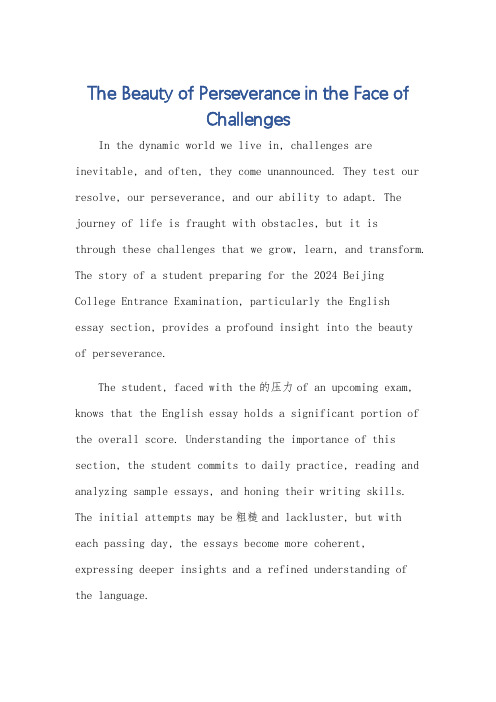 The Beauty of Perseverance in the Face of Challenges

In the dynamic world we live in, challenges are inevitable, and often, they come unannounced. They test our resolve, our perseverance, and our ability to adapt. The journey of life is fraught with obstacles, but it is through these challenges that we grow, learn, and transform. The story of a student preparing for the 2024 Beijing College Entrance Examination, particularly the English essay section, provides a profound insight into the beauty of perseverance.

The student, faced with the 的压力 of an upcoming exam, knows that the English essay holds a significant portion of the overall score. Understanding the importance of this section, the student commits to daily practice, reading and analyzing sample essays, and honing their writing skills. The initial attempts may be 粗糙 and lackluster, but with each passing day, the essays become more coherent, expressing deeper insights and a refined understanding of the language.